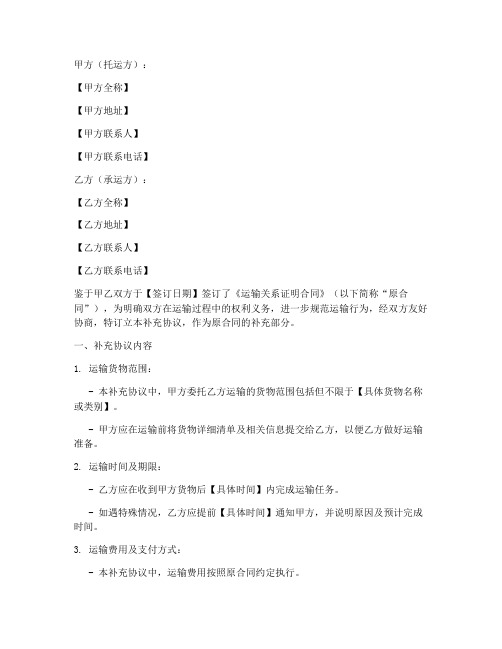 甲方（托运方）：

【甲方全称】

【甲方地址】

【甲方联系人】

【甲方联系电话】

乙方（承运方）：

【乙方全称】

【乙方地址】

【乙方联系人】

【乙方联系电话】

鉴于甲乙双方于【签订日期】签订了《运输关系证明合同》（以下简称“原合同”），为明确双方在运输过程中的权利义务，进一步规范运输行为，经双方友好协商，特订立本补充协议，作为原合同的补充部分。

一、补充协议内容

1. 运输货物范围：

- 本补充协议中，甲方委托乙方运输的货物范围包括但不限于【具体货物名称或类别】。

- 甲方应在运输前将货物详细清单及相关信息提交给乙方，以便乙方做好运输准备。

2. 运输时间及期限：

- 乙方应在收到甲方货物后【具体时间】内完成运输任务。

- 如遇特殊情况，乙方应提前【具体时间】通知甲方，并说明原因及预计完成时间。

3. 运输费用及支付方式：

- 本补充协议中，运输费用按照原合同约定执行。